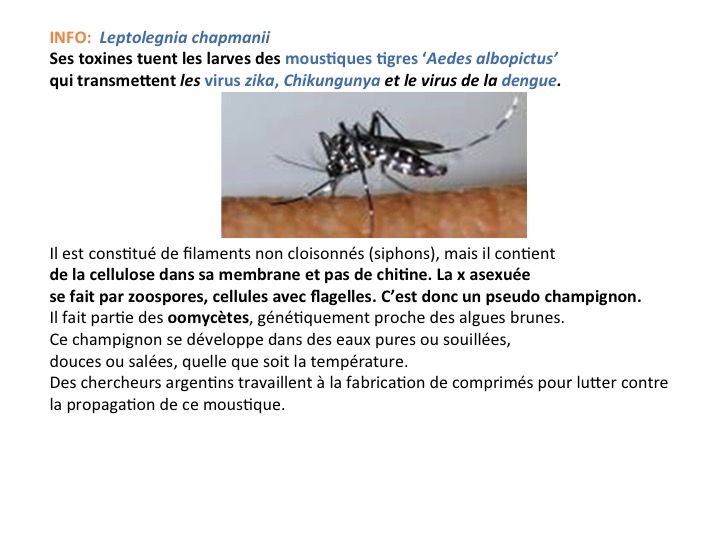 INFO: Leptolegnia chapmanii
Ses toxines tuent les larves des moustiques tigres 'Aedes albopictus' qui transmettent les virus zika, Chikungunya et le virus de la dengue.

Il est constitué de filaments non cloisonnés (siphons), mais il contient de la cellulose dans sa membrane et pas de chitine. La x asexuée se fait par zoospores, cellules avec flagelles. C'est donc un pseudo champignon.
Il fait partie des oomycètes, génétiquement proche des algues brunes.
Ce champignon se développe dans des eaux pures ou souillées, douces ou salées, quelle que soit la température.
Des chercheurs argentins travaillent à la fabrication de comprimés pour lutter contre la propagation de ce moustique.